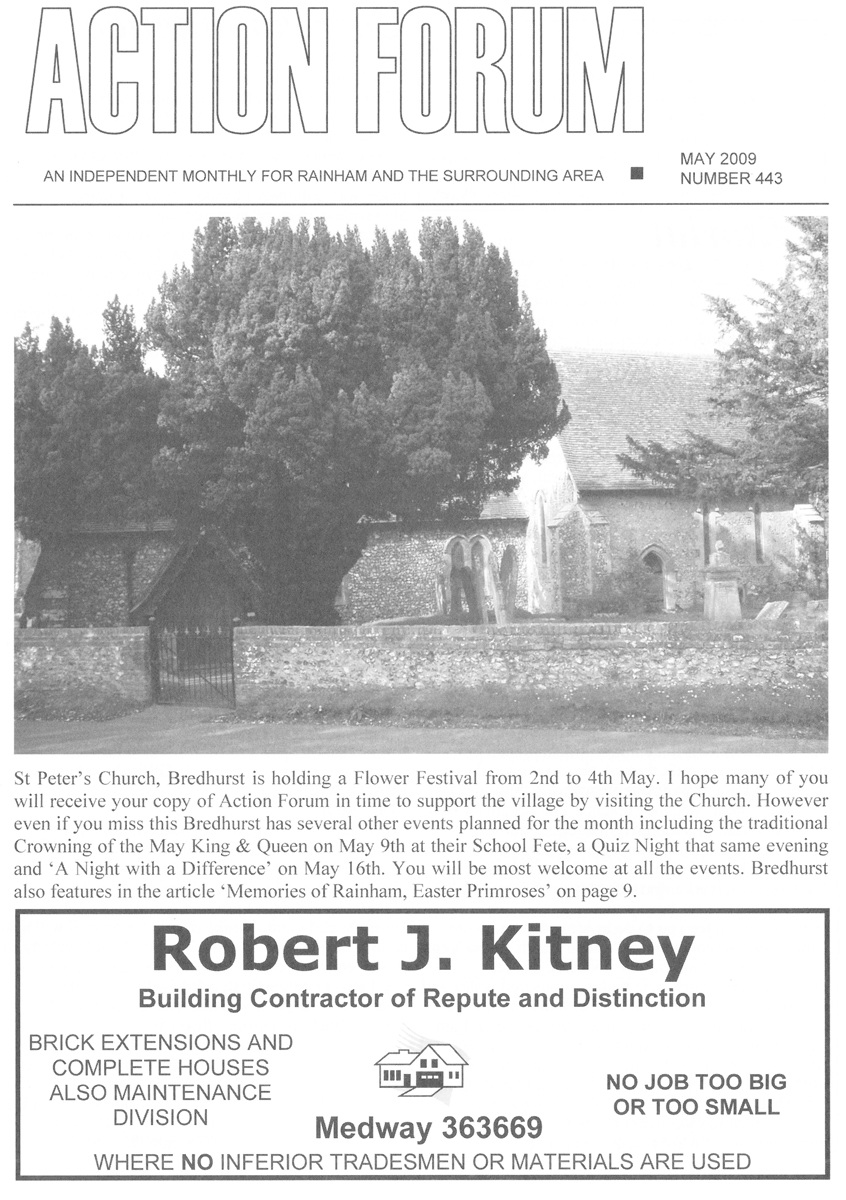 ACTION FORUM

AN INDEPENDENT MONTHLY FOR RAINHAM AND THE SURROUNDING AREA

MAY 2009
NUMBER 443

St Peter's Church, Bredhurst is holding a Flower Festival from 2nd to 4th May. I hope many of you will receive your copy of Action Forum in time to support the village by visiting the Church. However even if you miss this Bredhurst has several other events planned for the month including the traditional Crowning of the May King & Queen on May 9th at their School Fete, a Quiz Night that same evening and 'A Night with a Difference' on May 16th. You will be most welcome at all the events. Bredhurst also features in the article 'Memories of Rainham, Easter Primroses' on page 9.

Robert J. Kitney

Building Contractor of Repute and Distinction

BRICK EXTENSIONS AND
COMPLETE HOUSES
ALSO MAINTENANCE
DIVISION

Medway 363669

NO JOB TOO BIG
OR TOO SMALL

WHERE NO INFERIOR TRADESMEN OR MATERIALS ARE USED